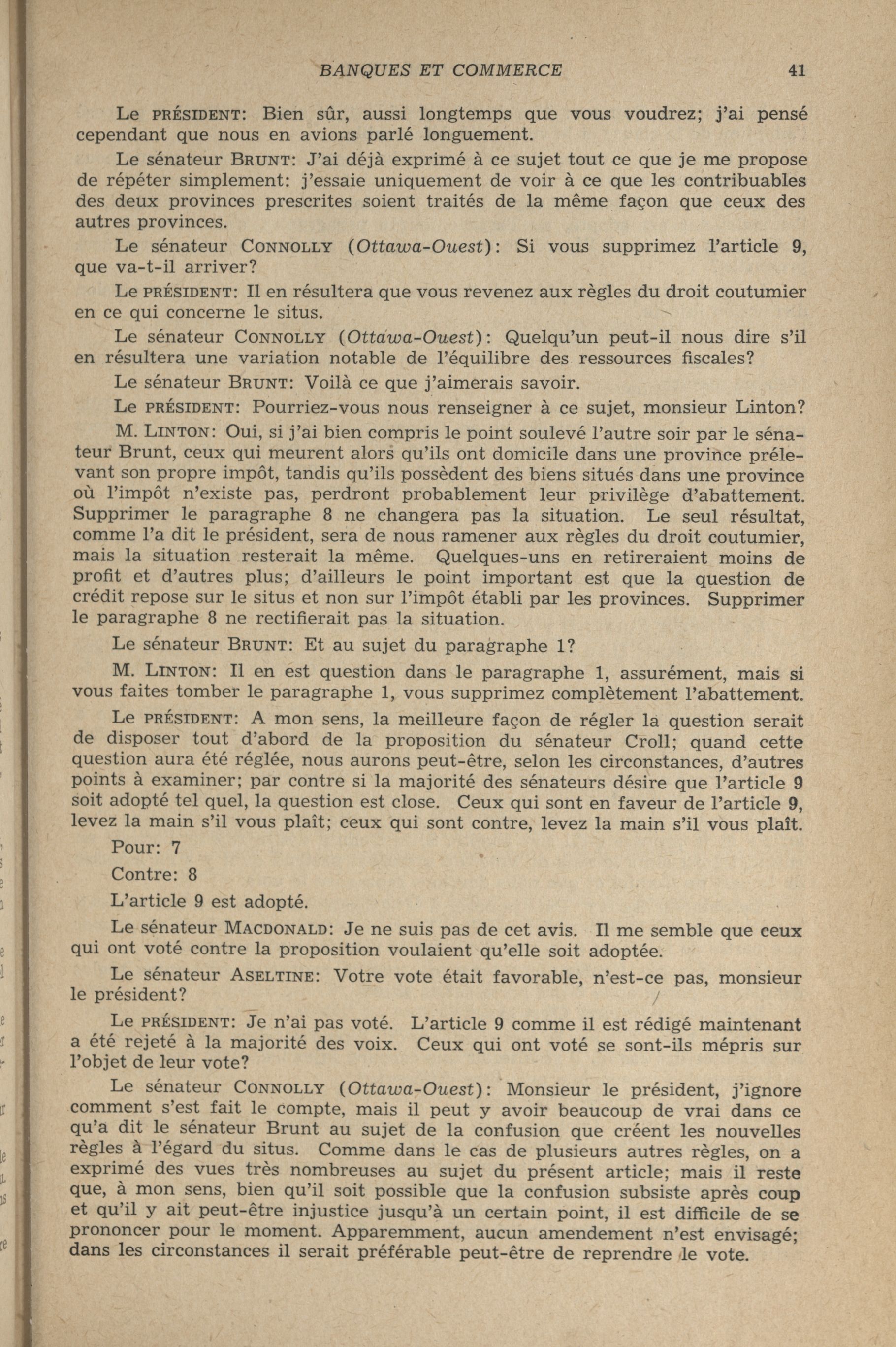 BANQUES ET COMMERCE 41

Le PRÉSIDENT: Bien sûr, aussi longtemps que vous voudrez; j'ai pensé cependant que nous en avions parlé longuement.

Le sénateur BRUNT: J'ai déjà exprimé à ce sujet tout ce que je me propose de répéter simplement: j'essaie uniquement de voir à ce que les contribuables des deux provinces prescrites soient traités de la même façon que ceux des autres provinces.

Le sénateur CONNOLLY (Ottawa-Ouest): Si vous supprimez l'article 9, que va-t-il arriver?

Le PRÉSIDENT: Il en résultera que vous revenez aux règles du droit coutumier en ce qui concerne le situs.

Le sénateur CONNOLLY (Ottawa-Ouest): Quelqu'un peut-il nous dire s'il en résultera une variation notable de l'équilibre des ressources fiscales?

Le sénateur BRUNT: Voilà ce que j'aimerais savoir.

Le PRÉSIDENT: Pourriez-vous nous renseigner à ce sujet, monsieur Linton?

M. LINTON: Oui, si j'ai bien compris le point soulevé l'autre soir par le sénateur Brunt, ceux qui meurent alors qu'ils ont domicile dans une province prélevant son propre impôt, tandis qu'ils possèdent des biens situés dans une province où l'impôt n'existe pas, perdront probablement leur privilège d'abattement. Supprimer le paragraphe 8 ne changera pas la situation. Le seul résultat, comme l'a dit le président, sera de nous ramener aux règles du droit coutumier, mais la situation resterait la même. Quelques-uns en retireraient moins de profit et d'autres plus; d'ailleurs le point important est que la question de crédit repose sur le situs et non sur l'impôt établi par les provinces. Supprimer le paragraphe 8 ne rectifierait pas la situation.

Le sénateur BRUNT: Et au sujet du paragraphe 1?

M. LINTON: Il en est question dans le paragraphe 1, assurément, mais si vous faites tomber le paragraphe 1, vous supprimez complètement l'abattement.

Le PRÉSIDENT: A mon sens, la meilleure façon de régler la question serait de disposer tout d'abord de la proposition du sénateur Croll; quand cette question aura été réglée, nous aurons peut-être, selon les circonstances, d'autres points à examiner; par contre si la majorité des sénateurs désire que l'article 9 soit adopté tel quel, la question est close. Ceux qui sont en faveur de l'article 9, levez la main s'il vous plaît; ceux qui sont contre, levez la main s'il vous plaît.

Pour: 7

Contre: 8

L'article 9 est adopté.

Le sénateur MACDONALD: Je ne suis pas de cet avis. Il me semble que ceux qui ont voté contre la proposition voulaient qu'elle soit adoptée.

Le sénateur ASELTINE: Votre vote était favorable, n'est-ce pas, monsieur le président?

Le PRÉSIDENT: Je n'ai pas voté. L'article 9 comme il est rédigé maintenant a été rejeté à la majorité des voix. Ceux qui ont voté se sont-ils mépris sur l'objet de leur vote?

Le sénateur CONNOLLY (Ottawa-Ouest): Monsieur le président, j'ignore comment s'est fait le compte, mais il peut y avoir beaucoup de vrai dans ce qu'a dit le sénateur Brunt au sujet de la confusion que créent les nouvelles règles à l'égard du situs. Comme dans le cas de plusieurs autres règles, on a exprimé des vues très nombreuses au sujet du présent article; mais il reste que, à mon sens, bien qu'il soit possible que la confusion subsiste après coup et qu'il y ait peut-être injustice jusqu'à un certain point, il est difficile de se prononcer pour le moment. Apparemment, aucun amendement n'est envisagé; dans les circonstances il serait préférable peut-être de reprendre le vote.